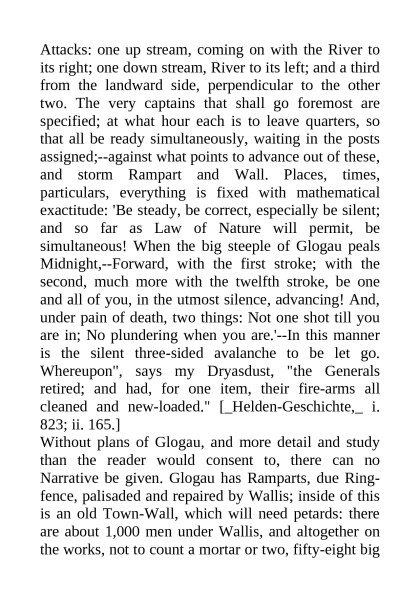 Attacks: one up stream, coming on with the River to its right; one down stream, River to its left; and a third from the landward side, perpendicular to the other two. The very captains that shall go foremost are specified; at what hour each is to leave quarters, so that all be ready simultaneously, waiting in the posts assigned;--against what points to advance out of these, and storm Rampart and Wall. Places, times, particulars, everything is fixed with mathematical exactitude: 'Be steady, be correct, especially be silent; and so far as Law of Nature will permit, be simultaneous! When the big steeple of Glogau peals Midnight,--Forward, with the first stroke; with the second, much more with the twelfth stroke, be one and all of you, in the utmost silence, advancing! And, under pain of death, two things: Not one shot till you are in; No plundering when you are.'--In this manner is the silent three-sided avalanche to be let go. Whereupon", says my Dryasdust, "the Generals retired; and had, for one item, their fire-arms all cleaned and new-loaded." [_Helden-Geschichte,_ i. 823; ii. 165.]
Without plans of Glogau, and more detail and study than the reader would consent to, there can no Narrative be given. Glogau has Ramparts, due Ring-fence, palisaded and repaired by Wallis; inside of this is an old Town-Wall, which will need petards: there are about 1,000 men under Wallis, and altogether on the works, not to count a mortar or two, fifty-eight big